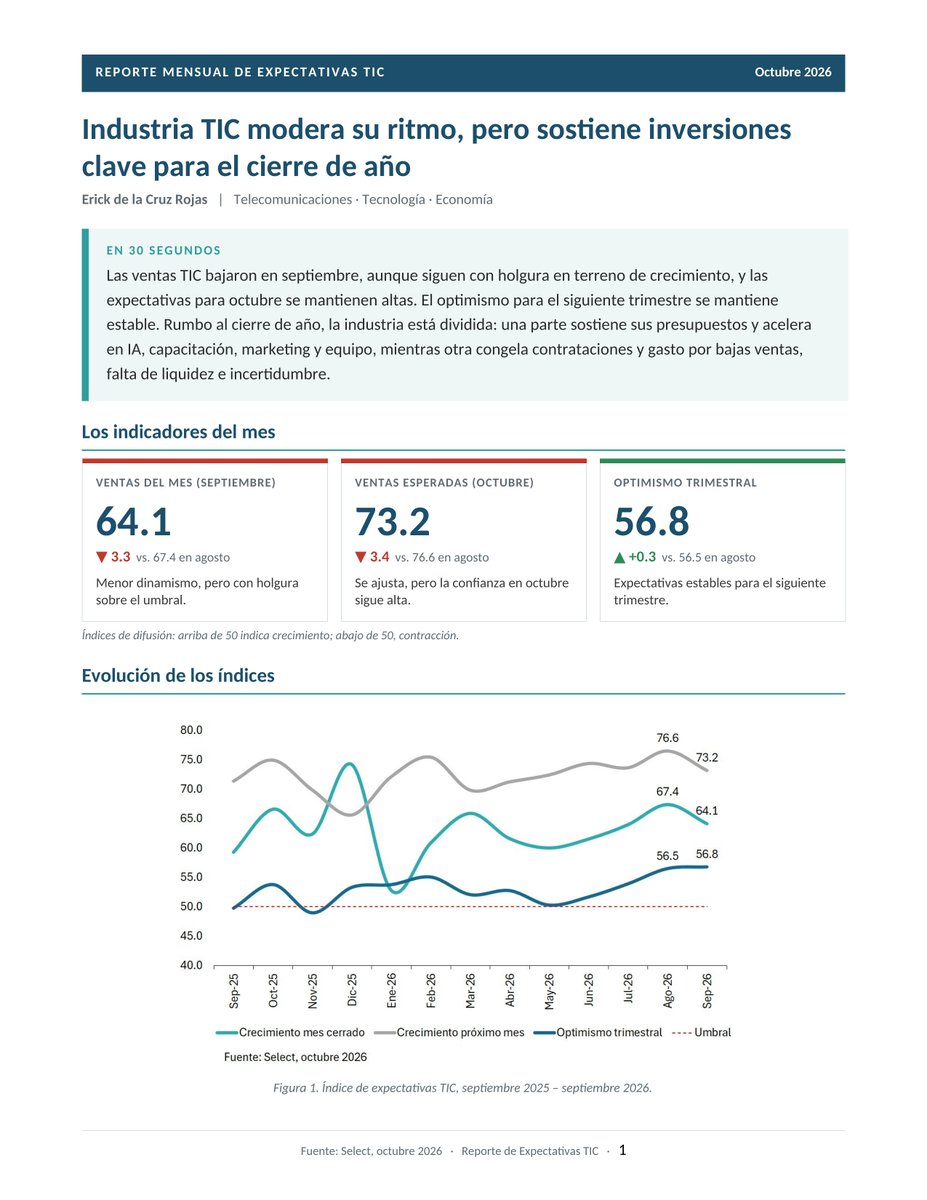 REPORTE MENSUAL DE EXPECTATIVAS TIC
Octubre 2026

Industria TIC modera su ritmo, pero sostiene inversiones clave para el cierre de año

Erick de la Cruz Rojas | Telecomunicaciones · Tecnología · Economía

EN 30 SEGUNDOS

Las ventas TIC bajaron en septiembre, aunque siguen con holgura en terreno de crecimiento, y las expectativas para octubre se mantienen altas. El optimismo para el siguiente trimestre se mantiene estable. Rumbo al cierre de año, la industria está dividida: una parte sostiene sus presupuestos y acelera en IA, capacitación, marketing y equipo, mientras otra congela contrataciones y gasto por bajas ventas, falta de liquidez e incertidumbre.

Los indicadores del mes

VENTAS DEL MES (SEPTIEMBRE)
64.1
▼ 3.3 vs. 67.4 en agosto
Menor dinamismo, pero con holgura sobre el umbral.

VENTAS ESPERADAS (OCTUBRE)
73.2
▼ 3.4 vs. 76.6 en agosto
Se ajusta, pero la confianza en octubre sigue alta.

OPTIMISMO TRIMESTRAL
56.8
▲ +0.3 vs. 56.5 en agosto
Expectativas estables para el siguiente trimestre.

Índices de difusión: arriba de 50 indica crecimiento; abajo de 50, contracción.

Evolución de los índices

80.0
75.0
70.0
65.0
60.0
55.0
50.0
45.0
40.0
76.6
73.2
67.4
64.1
56.5
56.8
Sep-25
Oct-25
Nov-25
Dic-25
Ene-26
Feb-26
Mar-26
Abr-26
May-26
Jun-26
Jul-26
Ago-26
Sep-26

Crecimiento mes cerrado
Crecimiento próximo mes
Optimismo trimestral
Umbral

Fuente: Select, octubre 2026

Figura 1. Índice de expectativas TIC, septiembre 2025 – septiembre 2026.

Fuente: Select, octubre 2026 · Reporte de Expectativas TIC · 1